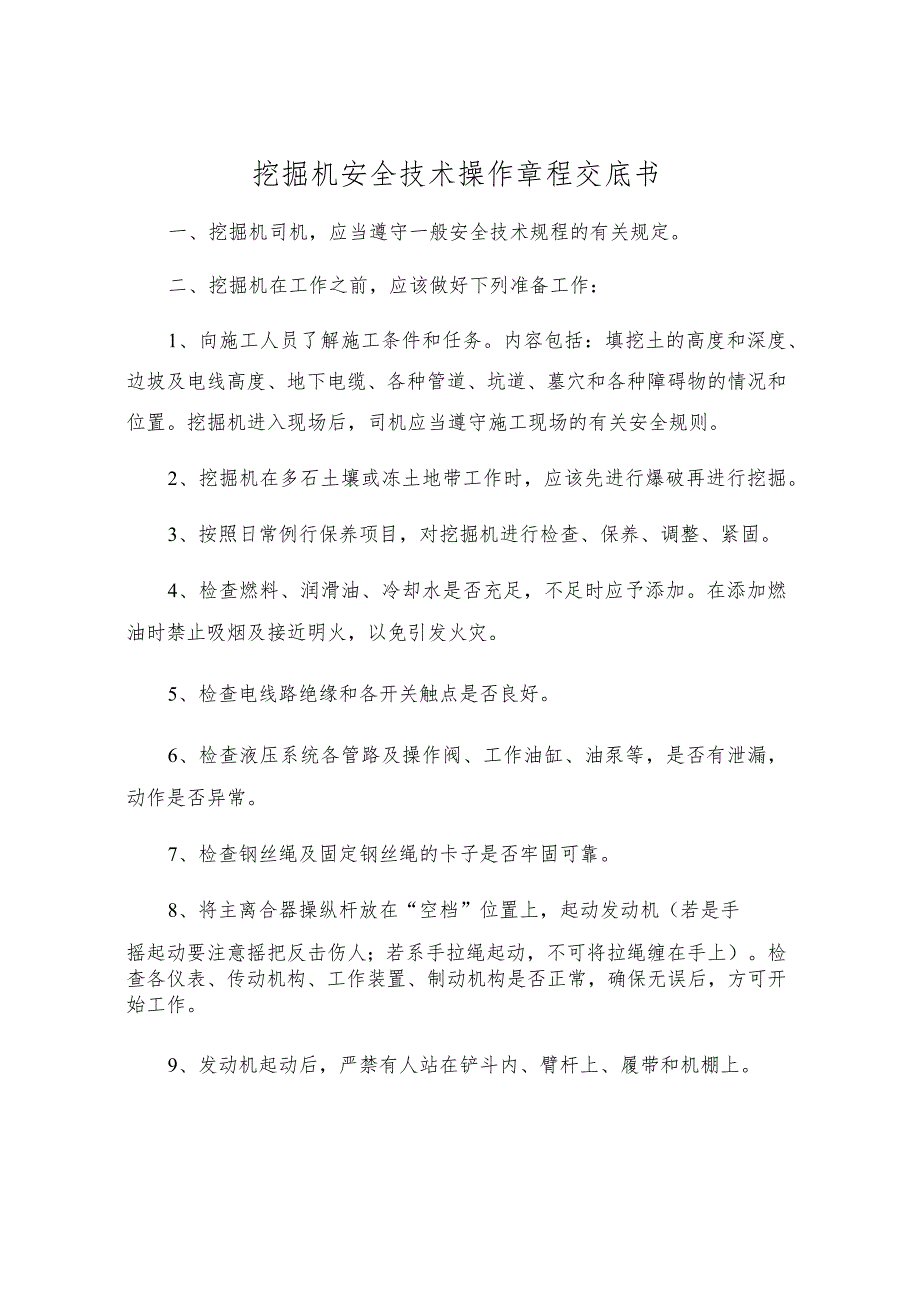 挖掘机安全技术操作章程交底书

一、挖掘机司机，应当遵守一般安全技术规程的有关规定。

二、挖掘机在工作之前，应该做好下列准备工作：

1、向施工人员了解施工条件和任务。内容包括：填挖土的高度和深度、边坡及电线高度、地下电缆、各种管道、坑道、墓穴和各种障碍物的情况和位置。挖掘机进入现场后，司机应当遵守施工现场的有关安全规则。

2、挖掘机在多石土壤或冻土地带工作时，应该先进行爆破再进行挖掘。

3、按照日常例行保养项目，对挖掘机进行检查、保养、调整、紧固。

4、检查燃料、润滑油、冷却水是否充足，不足时应予添加。在添加燃油时禁止吸烟及接近明火，以免引发火灾。

5、检查电线路绝缘和各开关触点是否良好。

6、检查液压系统各管路及操作阀、工作油缸、油泵等，是否有泄漏，动作是否异常。

7、检查钢丝绳及固定钢丝绳的卡子是否牢固可靠。

8、将主离合器操纵杆放在“空档”位置上，起动发动机（若是手摇起动要注意摇把反击伤人；若系手拉绳起动，不可将拉绳缠在手上）。检查各仪表、传动机构、工作装置、制动机构是否正常，确保无误后，方可开始工作。

9、发动机起动后，严禁有人站在铲斗内、臂杆上、履带和机棚上。